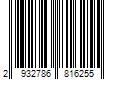 2 932786 816255